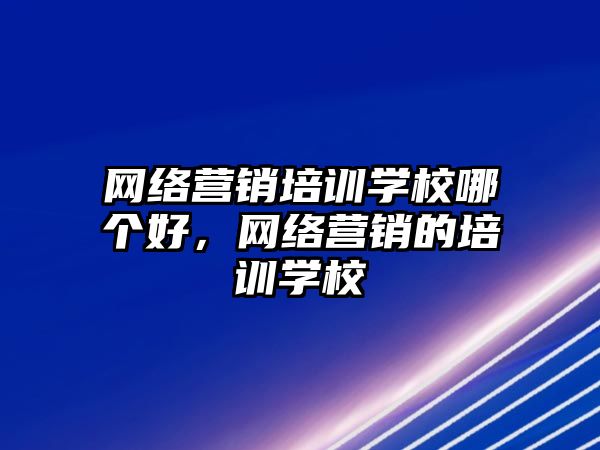 网络营销培训学校哪个好，网络营销的培训学校